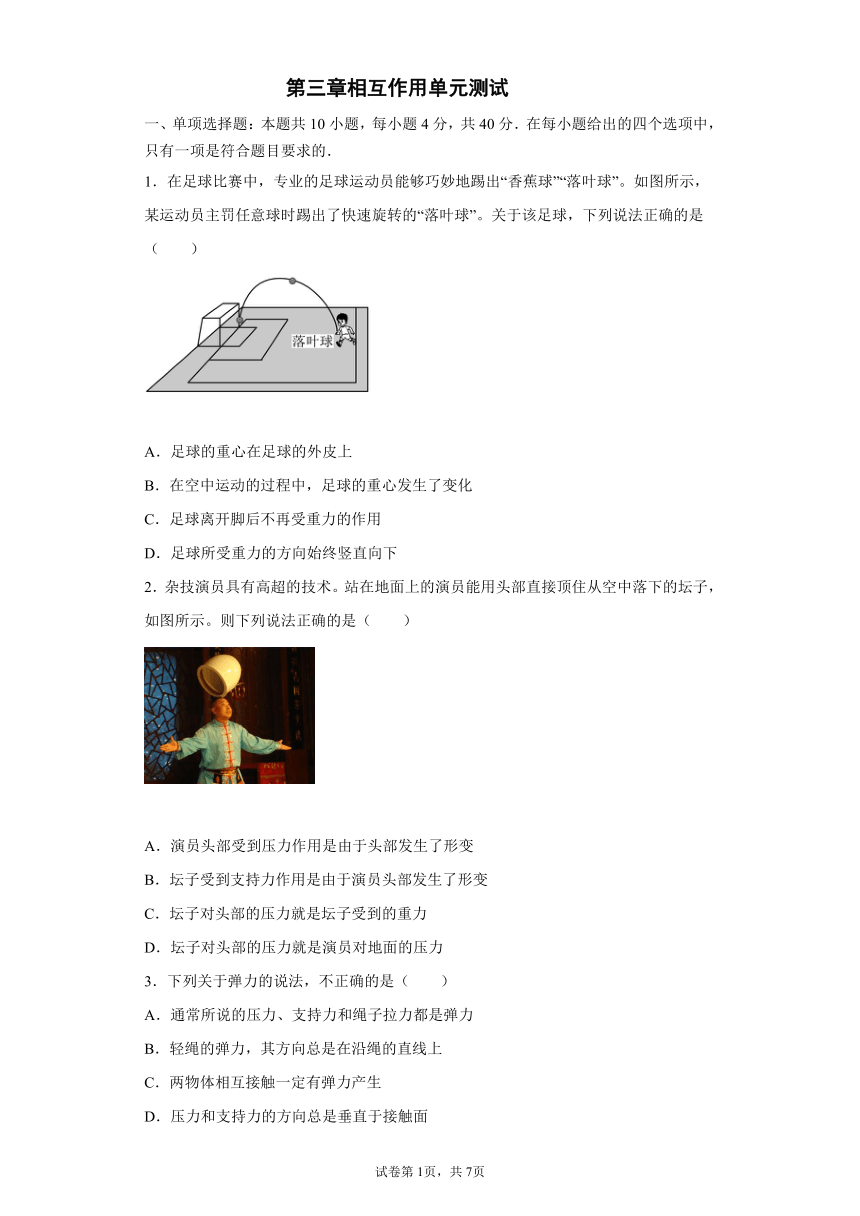 第三章相互作用单元测试

一、单项选择题：本题共 10 小题，每小题 4 分，共 40 分．在每小题给出的四个选项中，只有一项是符合题目要求的．

1．在足球比赛中，专业的足球运动员能够巧妙地踢出“香蕉球”“落叶球”。如图所示，某运动员主罚任意球时踢出了快速旋转的“落叶球”。关于该足球，下列说法正确的是（　　）

落叶球

A．足球的重心在足球的外皮上

B．在空中运动的过程中，足球的重心发生了变化

C．足球离开脚后不再受重力的作用

D．足球所受重力的方向始终竖直向下

2．杂技演员具有高超的技术。站在地面上的演员能用头部直接顶住从空中落下的坛子，如图所示。则下列说法正确的是（　　）

A．演员头部受到压力作用是由于头部发生了形变

B．坛子受到支持力作用是由于演员头部发生了形变

C．坛子对头部的压力就是坛子受到的重力

D．坛子对头部的压力就是演员对地面的压力

3．下列关于弹力的说法，不正确的是（　　）

A．通常所说的压力、支持力和绳子拉力都是弹力

B．轻绳的弹力，其方向总是在沿绳的直线上

C．两物体相互接触一定有弹力产生

D．压力和支持力的方向总是垂直于接触面

试卷第 1页，共 7页